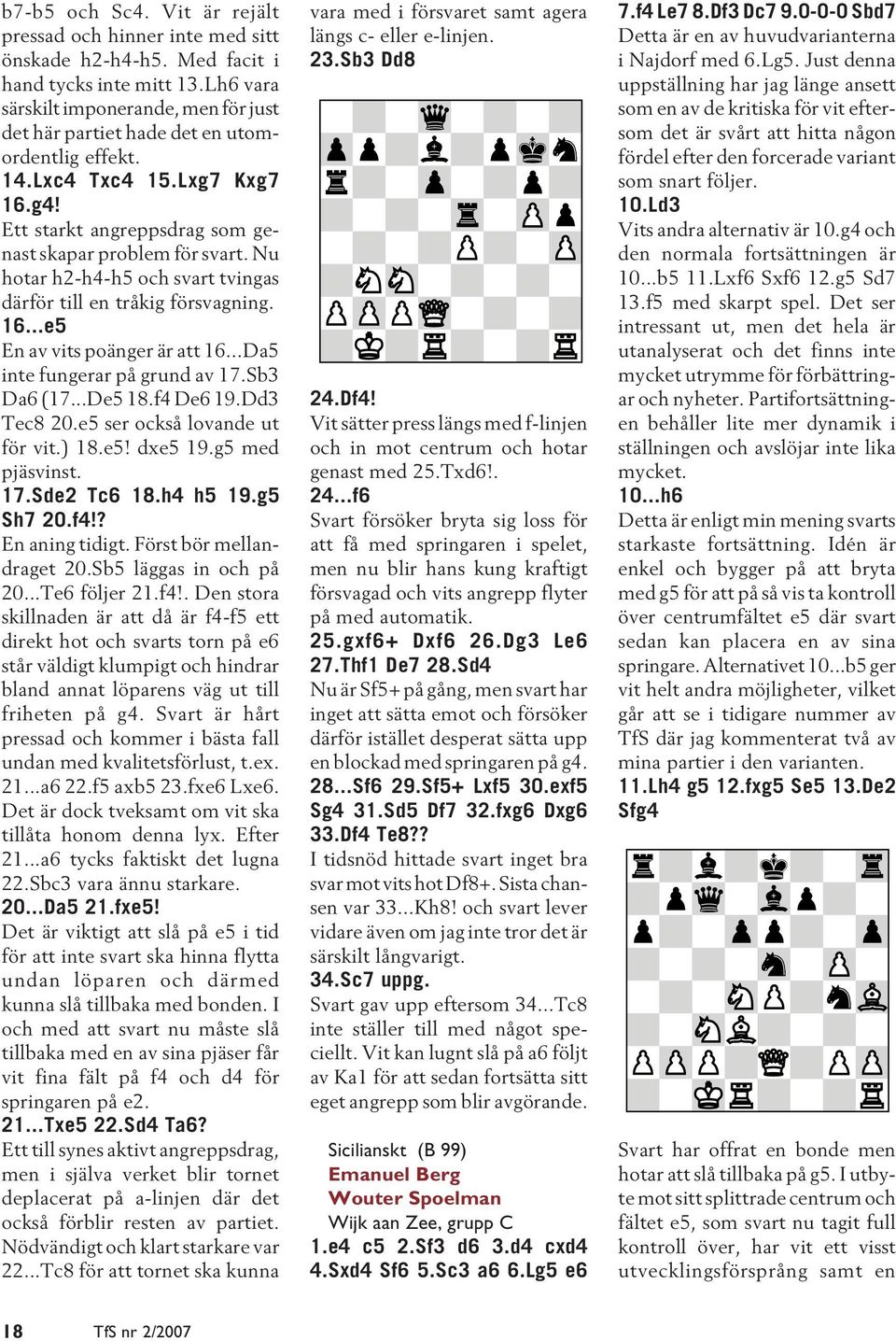 b7-b5 och Sc4. Vit är rejält pressad och hinner inte med sitt önskade h2-h4-h5. Med facit i hand tycks inte mitt 13.Lh6 vara särskilt imponerande, men för just det här partiet hade det en utomordentlig effekt.
14.Lxc4 Txc4 15.Lxg7 Kxg7 16.g4!
Ett starkt angreppsdrag som genast skapar problem för svart. Nu hotar h2-h4-h5 och svart tvingas därför till en tråkig försvagning.
16...e5
En av vits poänger är att 16...Da5 inte fungerar på grund av 17.Sb3 Da6 (17...De5 18.f4 De6 19.Dd3 Tec8 20.e5 ser också lovande ut för vit.) 18.e5! dxe5 19.g5 med pjäsvinst.
17.Sde2 Tc6 18.h4 h5 19.g5 Sh7 20.f4!?
En aning tidigt. Först bör mellandraget 20.Sb5 läggas in och på 20...Te6 följer 21.f4!. Den stora skillnaden är att då är f4-f5 ett direkt hot och svarts torn på e6 står väldigt klumpigt och hindrar bland annat löparens väg ut till friheten på g4. Svart är hårt pressad och kommer i bästa fall undan med kvalitetsförlust, t.ex. 21...a6 22.f5 axb5 23.fxe6 Lxe6. Det är dock tveksamt om vit ska tillåta honom denna lyx. Efter 21...a6 tycks faktiskt det lugna 22.Sbc3 vara ännu starkare.
20...Da5 21.fxe5!
Det är viktigt att slå på e5 i tid för att inte svart ska hinna flytta undan löparen och därmed kunna slå tillbaka med bonden. I och med att svart nu måste slå tillbaka med en av sina pjäser får vit fina fält på f4 och d4 för springaren på e2.
21...Txe5 22.Sd4 Ta6?
Ett till synes aktivt angreppsdrag, men i själva verket blir tornet deplacerat på a-linjen där det också förblir resten av partiet. Nödvändigt och klart starkare var 22...Tc8 för att tornet ska kunna vara med i försvaret samt agera längs c- eller e-linjen.
23.Sb3 Dd8

24.Df4!
Vit sätter press längs med f-linjen och in mot centrum och hotar genast med 25.Txd6!.
24...f6
Svart försöker bryta sig loss för att få med springaren i spelet, men nu blir hans kung kraftigt försvagad och vits angrepp flyter på med automatik.
25.gxf6+ Dxf6 26.Dg3 Le6 27.Thf1 De7 28.Sd4
Nu är Sf5+ på gång, men svart har inget att sätta emot och försöker därför istället desperat sätta upp en blockad med springaren på g4.
28...Sf6 29.Sf5+ Lxf5 30.exf5 Sg4 31.Sd5 Df7 32.fxg6 Dxg6 33.Df4 Te8??
I tidsnöd hittade svart inget bra svar mot vits hot Df8+. Sista chansen var 33...Kh8! och svart lever vidare även om jag inte tror det är särskilt långvarigt.
34.Sc7 uppg.
Svart gav upp eftersom 34...Tc8 inte ställer till med något speciellt. Vit kan lugnt slå på a6 följt av Ka1 för att sedan fortsätta sitt eget angrepp som blir avgörande.

Sicilianskt (B 99)
Emanuel Berg
Wouter Spoelman
Wijk aan Zee, grupp C
1.e4 c5 2.Sf3 d6 3.d4 cxd4 4.Sxd4 Sf6 5.Sc3 a6 6.Lg5 e6
7.f4 Le7 8.Df3 Dc7 9.0-0-0 Sbd7
Detta är en av huvudvarianterna i Najdorf med 6.Lg5. Just denna uppställning har jag länge ansett som en av de kritiska för vit eftersom det är svårt att hitta någon fördel efter den forcerade variant som snart följer.
10.Ld3
Vits andra alternativ är 10.g4 och den normala fortsättningen är 10...b5 11.Lxf6 Sxf6 12.g5 Sd7 13.f5 med skarpt spel. Det ser intressant ut, men det hela är utanalyserat och det finns inte mycket utrymme för förbättringar och nyheter. Partifortsättningen behåller lite mer dynamik i ställningen och avslöjar inte lika mycket.
10...h6
Detta är enligt min mening svarts starkaste fortsättning. Idén är enkel och bygger på att bryta med g5 för att på så vis ta kontroll över centrumfältet e5 där svart sedan kan placera en av sina springare. Alternativet 10...b5 ger vit helt andra möjligheter, vilket går att se i tidigare nummer av TfS där jag kommenterat två av mina partier i den varianten.
11.Lh4 g5 12.fxg5 Se5 13.De2 Sfg4

Svart har offrat en bonde men hotar att slå tillbaka på g5. I utbyte mot sitt splittrade centrum och fältet e5, som svart nu tagit full kontroll över, har vit ett visst utvecklingsförsprång samt en

18 TfS nr 2/2007